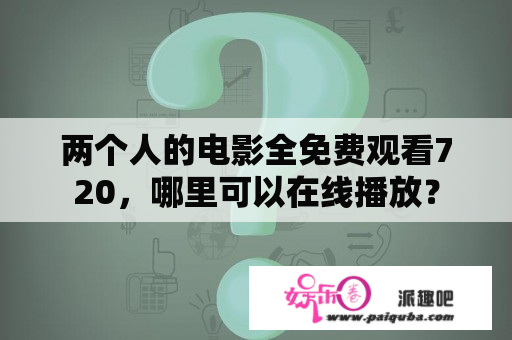 两个人的电影全免费观看720，哪里可以在线播放?

娱乐圈 派趣吧
www.paiquba.com